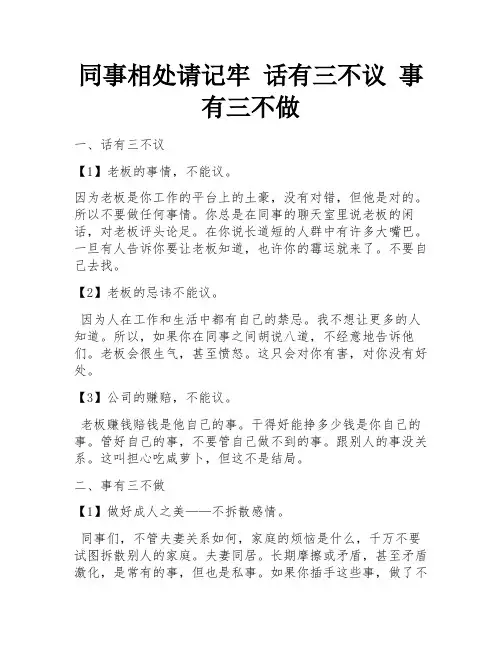 同事相处请记牢 话有三不议 事有三不做

一、话有三不议

【1】老板的事情，不能议。

因为老板是你工作的平台上的土豪，没有对错，但他是对的。所以不要做任何事情。你总是在同事的聊天室里说老板的闲话，对老板评头论足。在你说长道短的人群中有许多大嘴巴。一旦有人告诉你要让老板知道，也许你的霉运就来了。不要自己去找。

【2】老板的忌讳不能议。

因为人在工作和生活中都有自己的禁忌。我不想让更多的人知道。所以，如果你在同事之间胡说八道，不经意地告诉他们。老板会很生气，甚至愤怒。这只会对你有害，对你没有好处。

【3】公司的赚赔，不能议。

老板赚钱赔钱是他自己的事。干得好能挣多少钱是你自己的事。管好自己的事，不要管自己做不到的事。跟别人的事没关系。这叫担心吃咸萝卜，但这不是结局。

二、事有三不做

【1】做好成人之美——不拆散感情。

同事们，不管夫妻关系如何，家庭的烦恼是什么，千万不要试图拆散别人的家庭。夫妻同居。长期摩擦或矛盾，甚至矛盾激化，是常有的事，但也是私事。如果你插手这些事，做了不